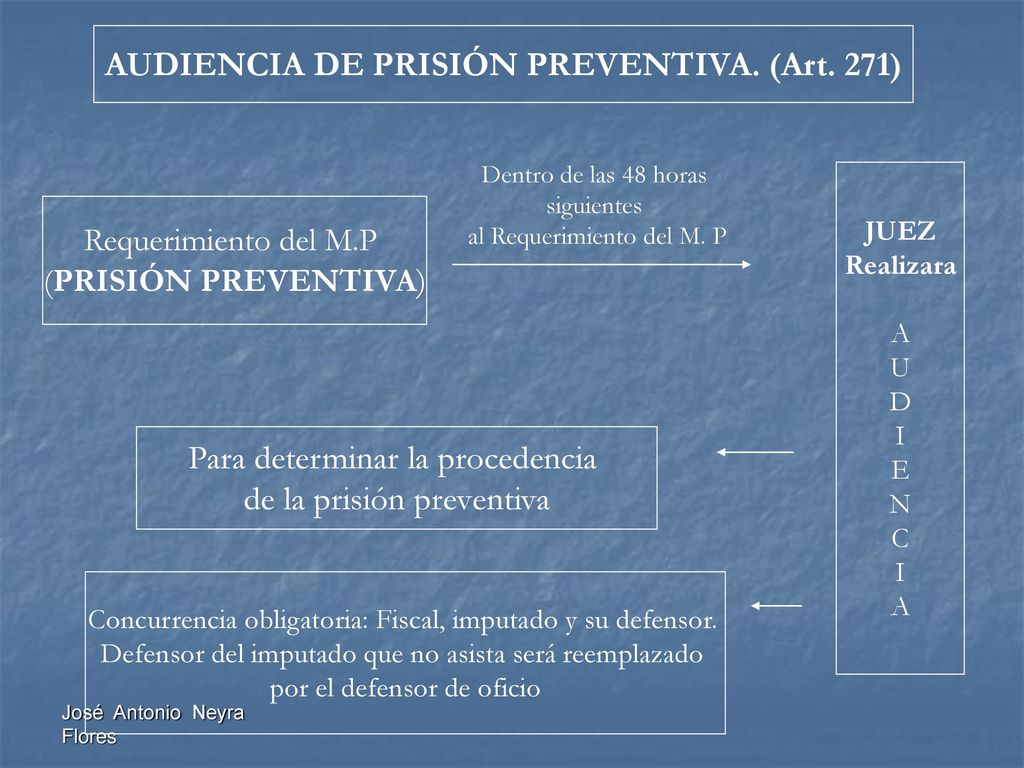 AUDIENCIA DE PRISIÓN PREVENTIVA. (Art. 271)

Requerimiento del M.P
(PRISIÓN PREVENTIVA)

Dentro de las 48 horas siguientes al Requerimiento del M. P

JUEZ
Realizara

A
U
D
I
E
N
C
I
A

Para determinar la procedencia de la prisión preventiva

Concurrencia obligatoria: Fiscal, imputado y su defensor. Defensor del imputado que no asista será reemplazado por el defensor de oficio

José Antonio Neyra Flores